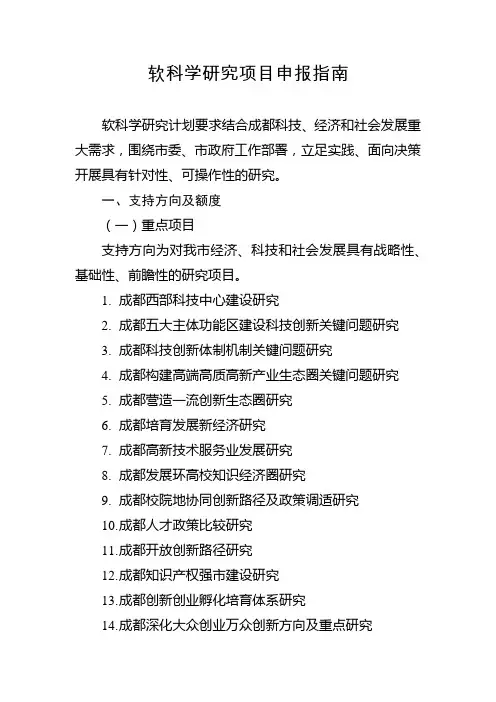 软科学研究项目申报指南

软科学研究计划要求结合成都科技、经济和社会发展重大需求，围绕市委、市政府工作部署，立足实践、面向决策开展具有针对性、可操作性的研究。

一、支持方向及额度

（一）重点项目

支持方向为对我市经济、科技和社会发展具有战略性、基础性、前瞻性的研究项目。

1. 成都西部科技中心建设研究

2. 成都五大主体功能区建设科技创新关键问题研究

3. 成都科技创新体制机制关键问题研究

4. 成都构建高端高质高新产业生态圈关键问题研究

5. 成都营造一流创新生态圈研究

6. 成都培育发展新经济研究

7. 成都高新技术服务业发展研究

8. 成都发展环高校知识经济圈研究

9. 成都校院地协同创新路径及政策调适研究

10.成都人才政策比较研究

11.成都开放创新路径研究

12.成都知识产权强市建设研究

13.成都创新创业孵化培育体系研究

14.成都深化大众创业万众创新方向及重点研究